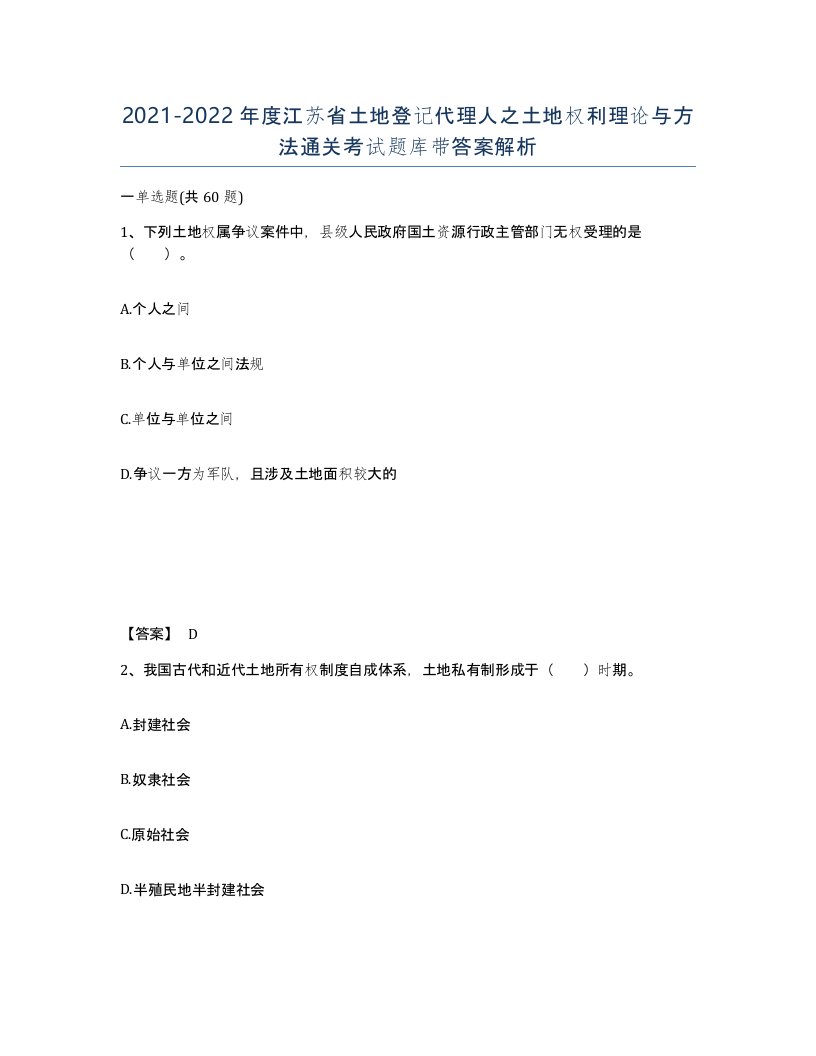 2021-2022年度江苏省土地登记代理人之土地权利理论与方法通关考试题库带答案解析

一单选题(共60题)

1、下列土地权属争议案件中，县级人民政府国土资源行政主管部门无权受理的是（ ）。

A.个人之间

B.个人与单位之间法规

C.单位与单位之间

D.争议一方为军队，且涉及土地面积较大的

【答案】 D

2、我国古代和近代土地所有权制度自成体系，土地私有制形成于（ ）时期。

A.封建社会

B.奴隶社会

C.原始社会

D.半殖民地半封建社会